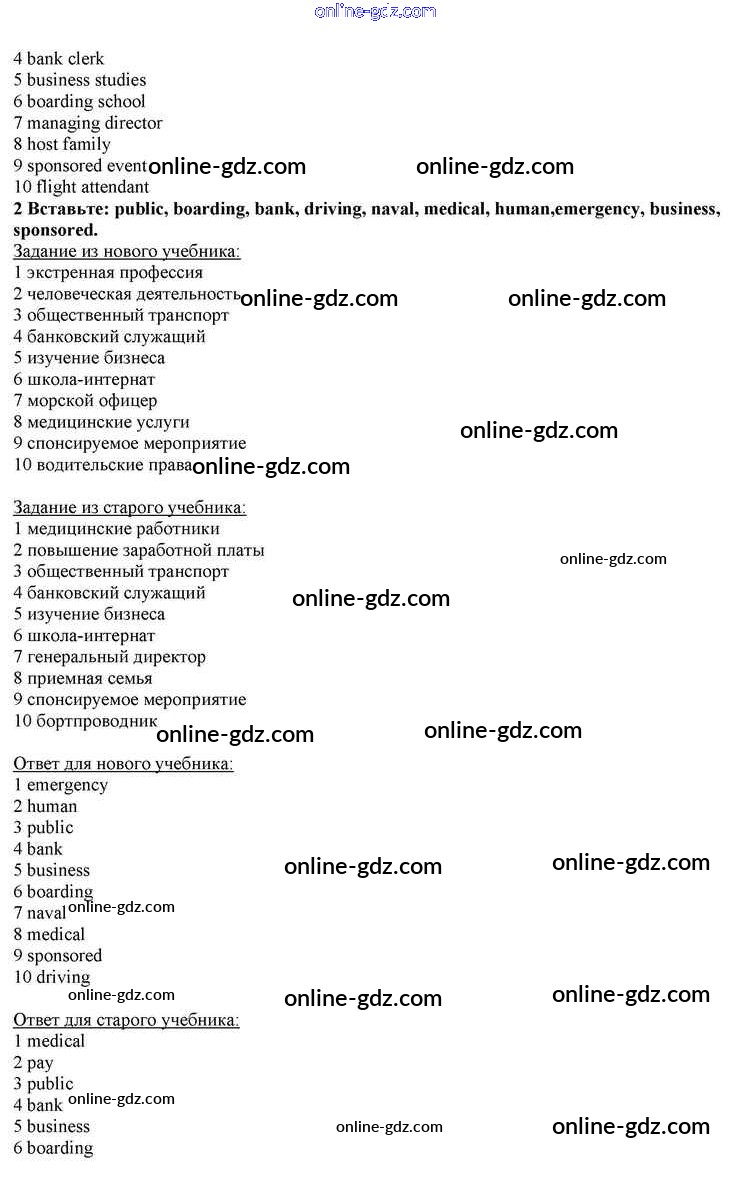 4 bank clerk
5 business studies
6 boarding school
7 managing director
8 host family
9 sponsored event
10 flight attendant

2 Вставьте: public, boarding, bank, driving, naval, medical, human,emergency, business, sponsored.

Задание из нового учебника:
1 экстренная профессия
2 человеческая деятельность
3 общественный транспорт
4 банковский служащий
5 изучение бизнеса
6 школа-интернат
7 морской офицер
8 медицинские услуги
9 спонсируемое мероприятие
10 водительские права

Задание из старого учебника:
1 медицинские работники
2 повышение заработной платы
3 общественный транспорт
4 банковский служащий
5 изучение бизнеса
6 школа-интернат
7 генеральный директор
8 приемная семья
9 спонсируемое мероприятие
10 бортпроводник

Ответ для нового учебника:
1 emergency
2 human
3 public
4 bank
5 business
6 boarding
7 naval
8 medical
9 sponsored
10 driving

Ответ для старого учебника:
1 medical
2 pay
3 public
4 bank
5 business
6 boarding

online-gdz.com